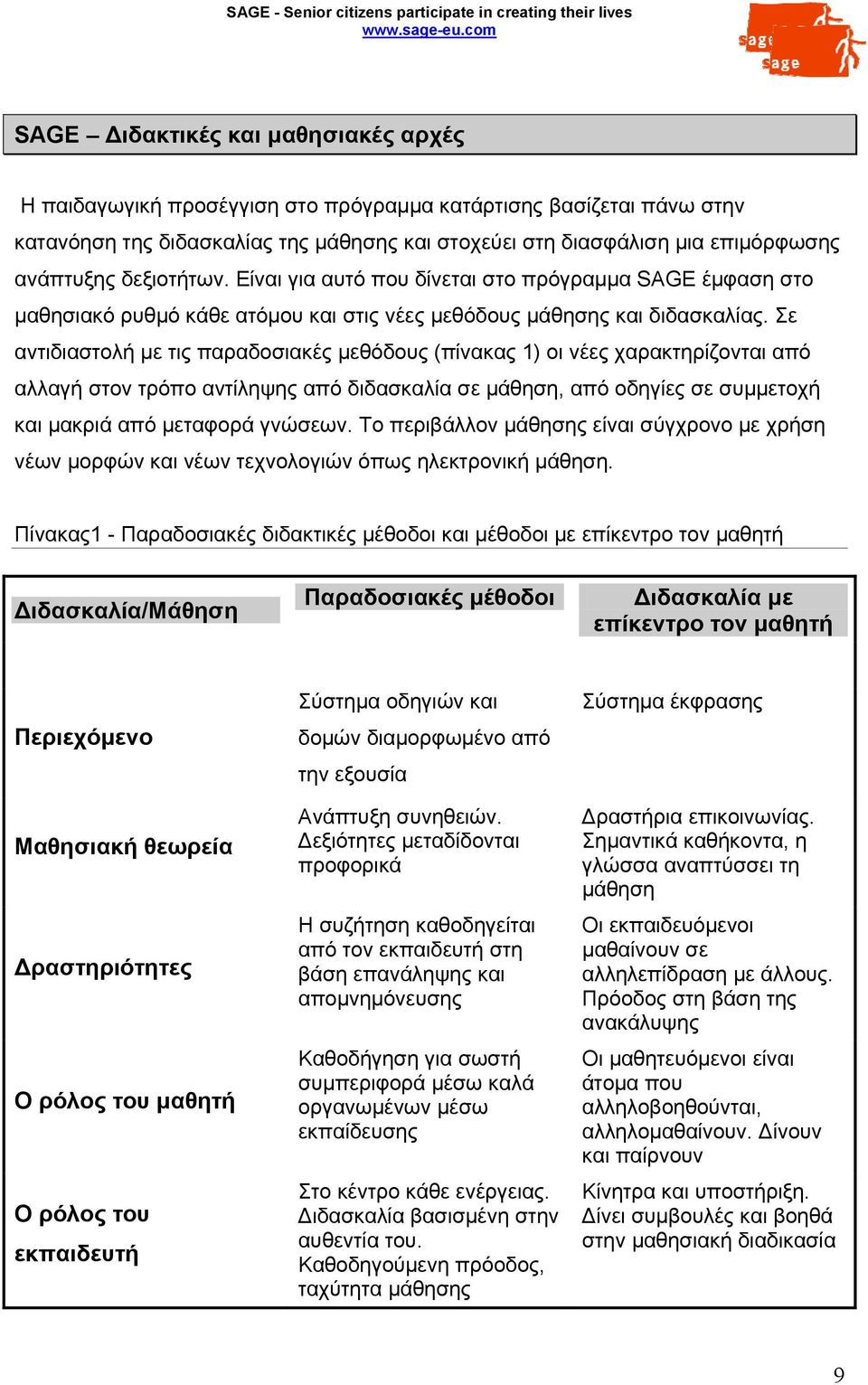 SAGE - Senior citizens participate in creating their lives
www.sage-eu.com

sage
sage

SAGE – Διδακτικές και μαθησιακές αρχές

Η παιδαγωγική προσέγγιση στο πρόγραμμα κατάρτισης βασίζεται πάνω στην κατανόηση της διδασκαλίας της μάθησης και στοχεύει στη διασφάλιση μια επιμόρφωσης ανάπτυξης δεξιοτήτων. Είναι για αυτό που δίνεται στο πρόγραμμα SAGE έμφαση στο μαθησιακό ρυθμό κάθε ατόμου και στις νέες μεθόδους μάθησης και διδασκαλίας. Σε αντιδιαστολή με τις παραδοσιακές μεθόδους (πίνακας 1) οι νέες χαρακτηρίζονται από αλλαγή στον τρόπο αντίληψης από διδασκαλία σε μάθηση, από οδηγίες σε συμμετοχή και μακριά από μεταφορά γνώσεων. Το περιβάλλον μάθησης είναι σύγχρονο με χρήση νέων μορφών και νέων τεχνολογιών όπως ηλεκτρονική μάθηση.

Πίνακας1 - Παραδοσιακές διδακτικές μέθοδοι και μέθοδοι με επίκεντρο τον μαθητή

| Διδασκαλία/Μάθηση | Παραδοσιακές μέθοδοι | Διδασκαλία με επίκεντρο τον μαθητή |
|---|---|---|
| Περιεχόμενο | Σύστημα οδηγιών και δομών διαμορφωμένο από την εξουσία | Σύστημα έκφρασης |
| Μαθησιακή θεωρεία | Ανάπτυξη συνηθειών. Δεξιότητες μεταδίδονται προφορικά | Δραστήρια επικοινωνίας. Σημαντικά καθήκοντα, η γλώσσα αναπτύσσει τη μάθηση |
| Δραστηριότητες | Η συζήτηση καθοδηγείται από τον εκπαιδευτή στη βάση επανάληψης και απομνημόνευσης | Οι εκπαιδευόμενοι μαθαίνουν σε αλληλεπίδραση με άλλους. Πρόοδος στη βάση της ανακάλυψης |
| Ο ρόλος του μαθητή | Καθοδήγηση για σωστή συμπεριφορά μέσω καλά οργανωμένων μέσω εκπαίδευσης | Οι μαθητευόμενοι είναι άτομα που αλληλοβοηθούνται, αλληλομαθαίνουν. Δίνουν και παίρνουν |
| Ο ρόλος του εκπαιδευτή | Στο κέντρο κάθε ενέργειας. Διδασκαλία βασισμένη στην αυθεντία του. Καθοδηγούμενη πρόοδος, ταχύτητα μάθησης | Κίνητρα και υποστήριξη. Δίνει συμβουλές και βοηθά στην μαθησιακή διαδικασία |

9